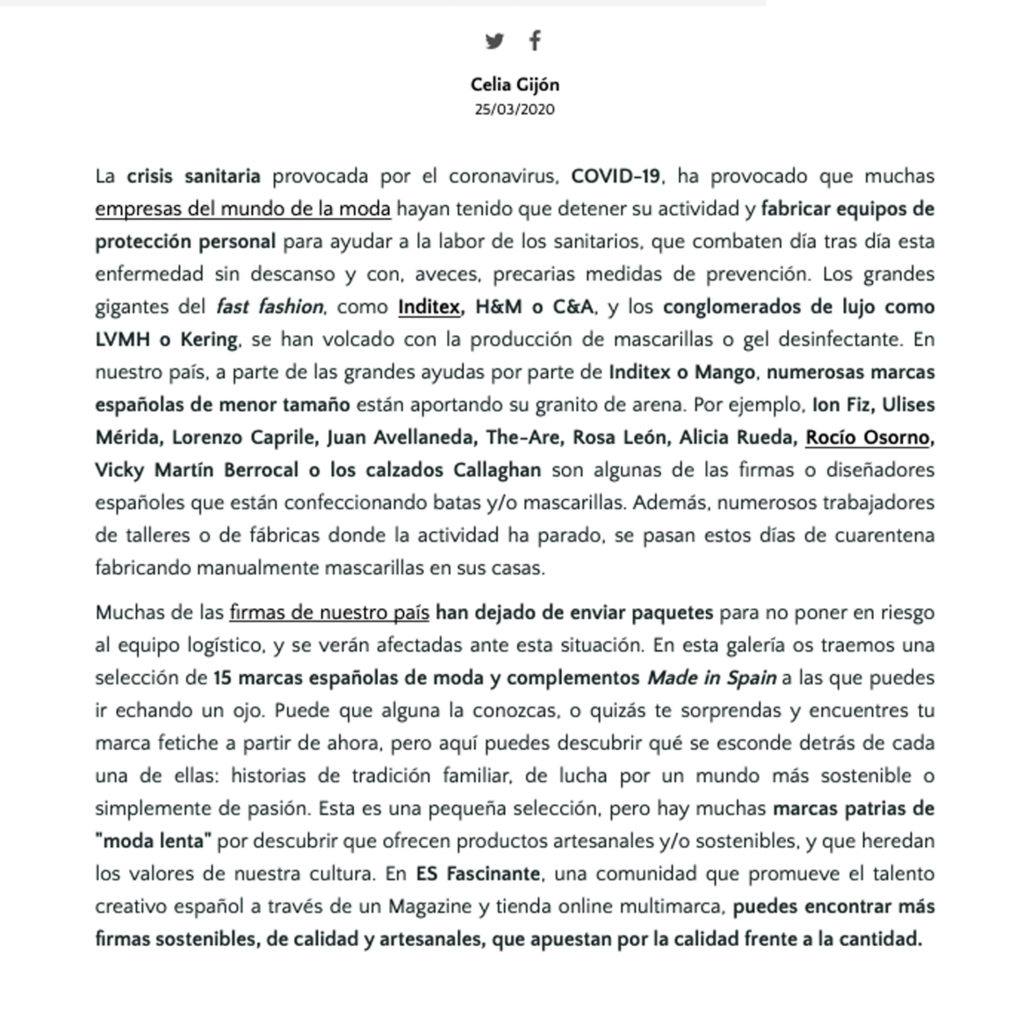 Celia Gijón
25/03/2020

La crisis sanitaria provocada por el coronavirus, COVID-19, ha provocado que muchas empresas del mundo de la moda hayan tenido que detener su actividad y fabricar equipos de protección personal para ayudar a la labor de los sanitarios, que combaten día tras día esta enfermedad sin descanso y con, aveces, precarias medidas de prevención. Los grandes gigantes del fast fashion, como Inditex, H&M o C&A, y los conglomerados de lujo como LVMH o Kering, se han volcado con la producción de mascarillas o gel desinfectante. En nuestro país, a parte de las grandes ayudas por parte de Inditex o Mango, numerosas marcas españolas de menor tamaño están aportando su granito de arena. Por ejemplo, Ion Fiz, Ulises Mérida, Lorenzo Caprile, Juan Avellaneda, The-Are, Rosa León, Alicia Rueda, Rocío Osorno, Vicky Martín Berrocal o los calzados Callaghan son algunas de las firmas o diseñadores españoles que están confeccionando batas y/o mascarillas. Además, numerosos trabajadores de talleres o de fábricas donde la actividad ha parado, se pasan estos días de cuarentena fabricando manualmente mascarillas en sus casas.

Muchas de las firmas de nuestro país han dejado de enviar paquetes para no poner en riesgo al equipo logístico, y se verán afectadas ante esta situación. En esta galería os traemos una selección de 15 marcas españolas de moda y complementos Made in Spain a las que puedes ir echando un ojo. Puede que alguna la conozcas, o quizás te sorprendas y encuentres tu marca fetiche a partir de ahora, pero aquí puedes descubrir qué se esconde detrás de cada una de ellas: historias de tradición familiar, de lucha por un mundo más sostenible o simplemente de pasión. Esta es una pequeña selección, pero hay muchas marcas patrias de "moda lenta" por descubrir que ofrecen productos artesanales y/o sostenibles, y que heredan los valores de nuestra cultura. En ES Fascinante, una comunidad que promueve el talento creativo español a través de un Magazine y tienda online multimarca, puedes encontrar más firmas sostenibles, de calidad y artesanales, que apuestan por la calidad frente a la cantidad.